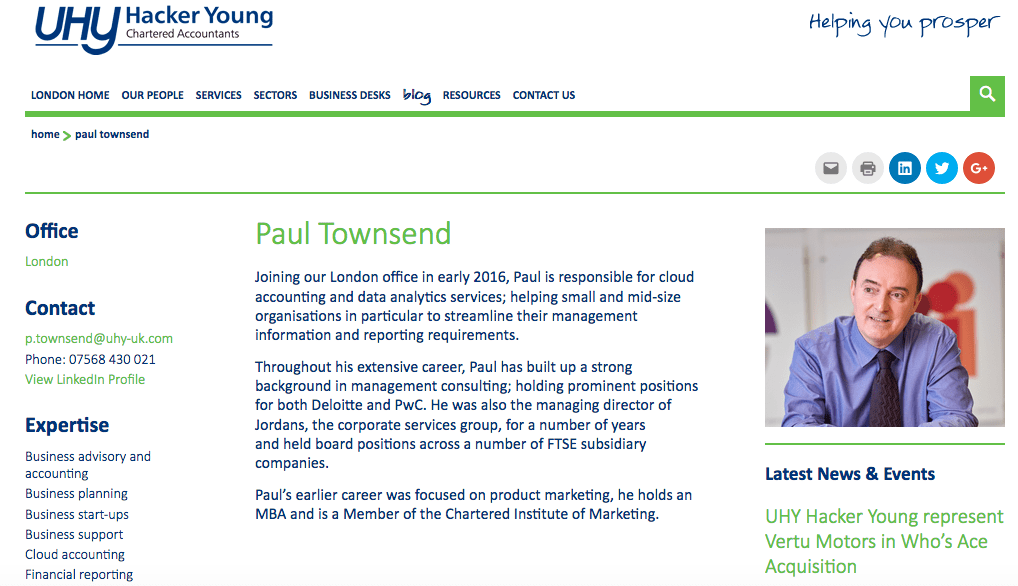 UHY Hacker Young
Chartered Accountants

Helping you prosper

LONDON HOME OUR PEOPLE SERVICES SECTORS BUSINESS DESKS blog RESOURCES CONTACT US

home > paul townsend

Office
London

Contact
p.townsend@uhy-uk.com
Phone: 07568 430 021
View LinkedIn Profile

Expertise
Business advisory and accounting
Business planning
Business start-ups
Business support
Cloud accounting
Financial reporting

Paul Townsend

Joining our London office in early 2016, Paul is responsible for cloud accounting and data analytics services; helping small and mid-size organisations in particular to streamline their management information and reporting requirements.

Throughout his extensive career, Paul has built up a strong background in management consulting; holding prominent positions for both Deloitte and PwC. He was also the managing director of Jordans, the corporate services group, for a number of years and held board positions across a number of FTSE subsidiary companies.

Paul's earlier career was focused on product marketing, he holds an MBA and is a Member of the Chartered Institute of Marketing.

Latest News & Events

UHY Hacker Young represent Vertu Motors in Who's Ace Acquisition